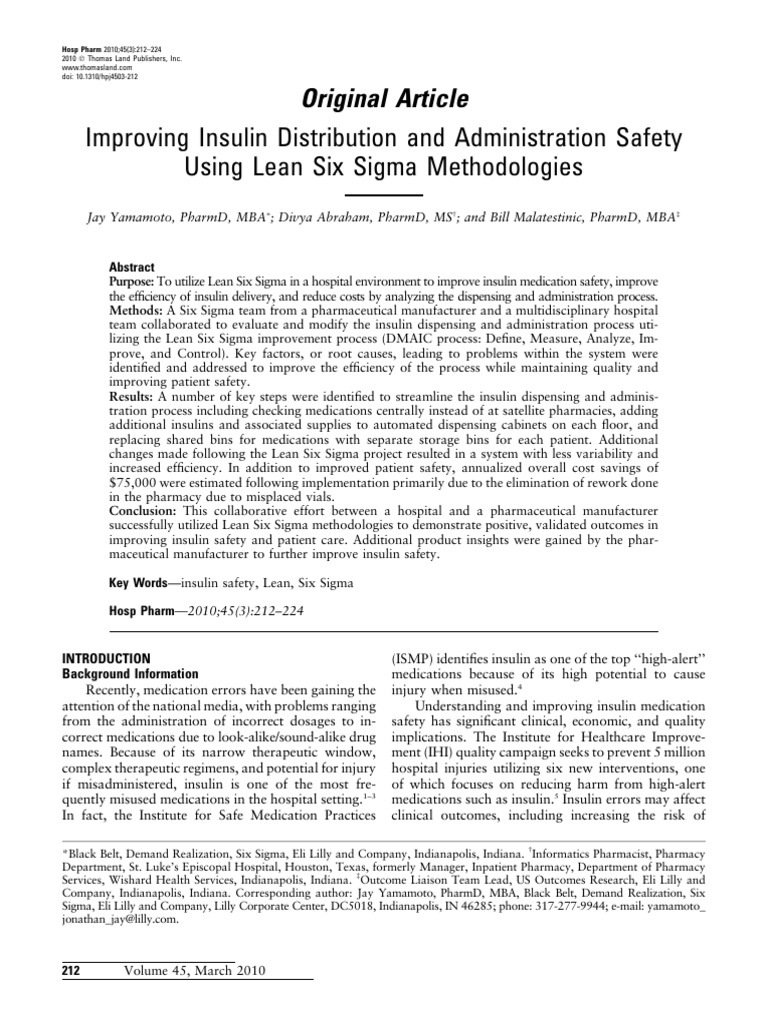 Hosp Pharm 2010;45(3):212–224
2010 © Thomas Land Publishers, Inc.
www.thomasland.com
doi: 10.1310/hpj4503-212

Original Article

Improving Insulin Distribution and Administration Safety Using Lean Six Sigma Methodologies

Jay Yamamoto, PharmD, MBA*; Divya Abraham, PharmD, MS†; and Bill Malatestinic, PharmD, MBA‡

Abstract
Purpose: To utilize Lean Six Sigma in a hospital environment to improve insulin medication safety, improve the efficiency of insulin delivery, and reduce costs by analyzing the dispensing and administration process.
Methods: A Six Sigma team from a pharmaceutical manufacturer and a multidisciplinary hospital team collaborated to evaluate and modify the insulin dispensing and administration process utilizing the Lean Six Sigma improvement process (DMAIC process: Define, Measure, Analyze, Improve, and Control). Key factors, or root causes, leading to problems within the system were identified and addressed to improve the efficiency of the process while maintaining quality and improving patient safety.
Results: A number of key steps were identified to streamline the insulin dispensing and administration process including checking medications centrally instead of at satellite pharmacies, adding additional insulins and associated supplies to automated dispensing cabinets on each floor, and replacing shared bins for medications with separate storage bins for each patient. Additional changes made following the Lean Six Sigma project resulted in a system with less variability and increased efficiency. In addition to improved patient safety, annualized overall cost savings of $75,000 were estimated following implementation primarily due to the elimination of rework done in the pharmacy due to misplaced vials.
Conclusion: This collaborative effort between a hospital and a pharmaceutical manufacturer successfully utilized Lean Six Sigma methodologies to demonstrate positive, validated outcomes in improving insulin safety and patient care. Additional product insights were gained by the pharmaceutical manufacturer to further improve insulin safety.

Key Words—insulin safety, Lean, Six Sigma

Hosp Pharm—2010;45(3):212–224

INTRODUCTION
Background Information
Recently, medication errors have been gaining the attention of the national media, with problems ranging from the administration of incorrect dosages to incorrect medications due to look-alike/sound-alike drug names. Because of its narrow therapeutic window, complex therapeutic regimens, and potential for injury if misadministered, insulin is one of the most frequently misused medications in the hospital setting.$^{1-3}$ In fact, the Institute for Safe Medication Practices (ISMP) identifies insulin as one of the top "high-alert" medications because of its high potential to cause injury when misused.$^4$

Understanding and improving insulin medication safety has significant clinical, economic, and quality implications. The Institute for Healthcare Improvement (IHI) quality campaign seeks to prevent 5 million hospital injuries utilizing six new interventions, one of which focuses on reducing harm from high-alert medications such as insulin.$^5$ Insulin errors may affect clinical outcomes, including increasing the risk of

*Black Belt, Demand Realization, Six Sigma, Eli Lilly and Company, Indianapolis, Indiana. †Informatics Pharmacist, Pharmacy Department, St. Luke's Episcopal Hospital, Houston, Texas, formerly Manager, Inpatient Pharmacy, Department of Pharmacy Services, Wishard Health Services, Indianapolis, Indiana. ‡Outcome Liaison Team Lead, US Outcomes Research, Eli Lilly and Company, Indianapolis, Indiana. Corresponding author: Jay Yamamoto, PharmD, MBA, Black Belt, Demand Realization, Six Sigma, Eli Lilly and Company, Lilly Corporate Center, DC5018, Indianapolis, IN 46285; phone: 317-277-9944; e-mail: yamamoto_jonathan_jay@lilly.com.

212 Volume 45, March 2010